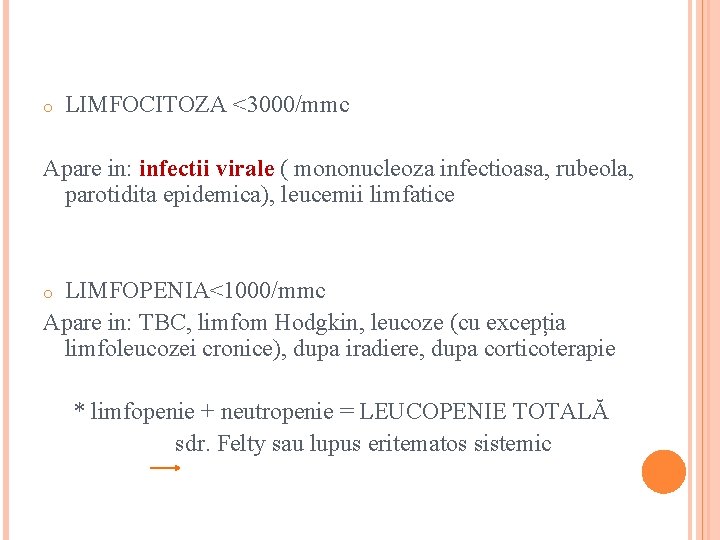 o LIMFOCITOZA <3000/mmc

Apare in: infectii virale ( mononucleoza infectioasa, rubeola, parotidita epidemica), leucemii limfatice

o LIMFOPENIA<1000/mmc

Apare in: TBC, limfom Hodgkin, leucoze (cu excepția limfoleucozei cronice), dupa iradiere, dupa corticoterapie

* limfopenie + neutropenie = LEUCOPENIE TOTALĂ

sdr. Felty sau lupus eritematos sistemic